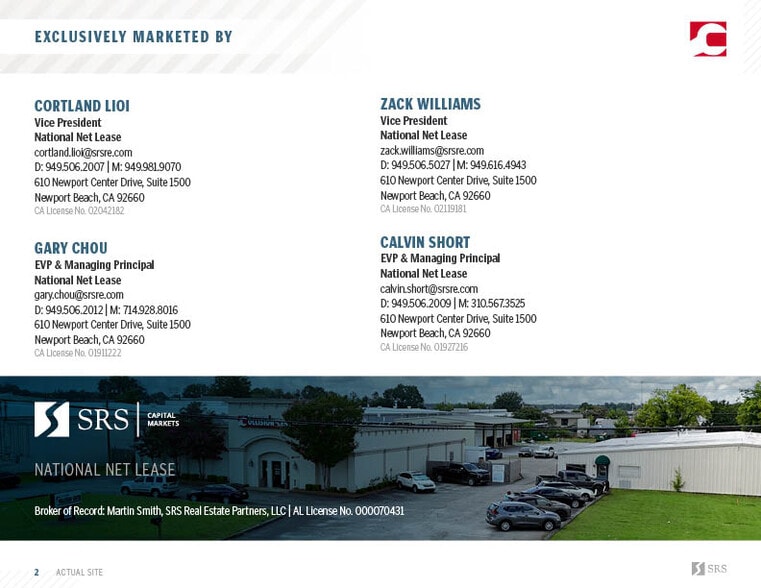 EXCLUSIVELY MARKETED BY

CORTLAND LIOI
Vice President
National Net Lease
cortland.lioi@srsre.com
D: 949.506.2007 | M: 949.981.9070
610 Newport Center Drive, Suite 1500
Newport Beach, CA 92660
CA License No. 02042182

GARY CHOU
EVP & Managing Principal
National Net Lease
gary.chou@srsre.com
D: 949.506.2012 | M: 714.928.8016
610 Newport Center Drive, Suite 1500
Newport Beach, CA 92660
CA License No. 01911222

ZACK WILLIAMS
Vice President
National Net Lease
zack.williams@srsre.com
D: 949.506.5027 | M: 949.616.4943
610 Newport Center Drive, Suite 1500
Newport Beach, CA 92660
CA License No. 02119181

CALVIN SHORT
EVP & Managing Principal
National Net Lease
calvin.short@srsre.com
D: 949.506.2009 | M: 310.567.3525
610 Newport Center Drive, Suite 1500
Newport Beach, CA 92660
CA License No. 01927216

SRS | CAPITAL MARKETS

NATIONAL NET LEASE

Broker of Record: Martin Smith, SRS Real Estate Partners, LLC | AL License No. 000070431

2 ACTUAL SITE

SRS